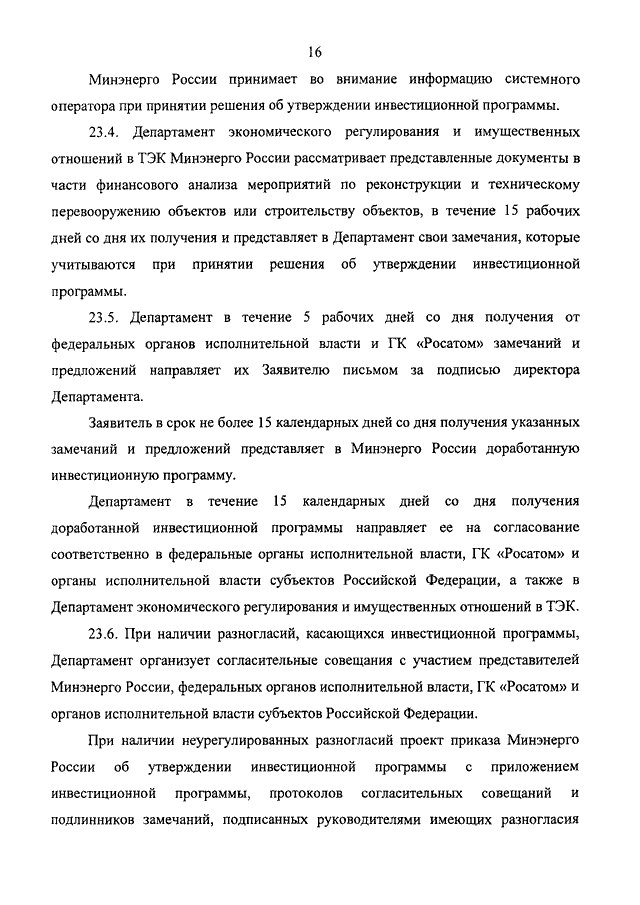 16

Минэнерго России принимает во внимание информацию системного оператора при принятии решения об утверждении инвестиционной программы.

23.4. Департамент экономического регулирования и имущественных отношений в ТЭК Минэнерго России рассматривает представленные документы в части финансового анализа мероприятий по реконструкции и техническому перевооружению объектов или строительству объектов, в течение 15 рабочих дней со дня их получения и представляет в Департамент свои замечания, которые учитываются при принятии решения об утверждении инвестиционной программы.

23.5. Департамент в течение 5 рабочих дней со дня получения от федеральных органов исполнительной власти и ГК «Росатом» замечаний и предложений направляет их Заявителю письмом за подписью директора Департамента.

Заявитель в срок не более 15 календарных дней со дня получения указанных замечаний и предложений представляет в Минэнерго России доработанную инвестиционную программу.

Департамент в течение 15 календарных дней со дня получения доработанной инвестиционной программы направляет ее на согласование соответственно в федеральные органы исполнительной власти, ГК «Росатом» и органы исполнительной власти субъектов Российской Федерации, а также в Департамент экономического регулирования и имущественных отношений в ТЭК.

23.6. При наличии разногласий, касающихся инвестиционной программы, Департамент организует согласительные совещания с участием представителей Минэнерго России, федеральных органов исполнительной власти, ГК «Росатом» и органов исполнительной власти субъектов Российской Федерации.

При наличии неурегулированных разногласий проект приказа Минэнерго России об утверждении инвестиционной программы с приложением инвестиционной программы, протоколов согласительных совещаний и подлинников замечаний, подписанных руководителями имеющих разногласия